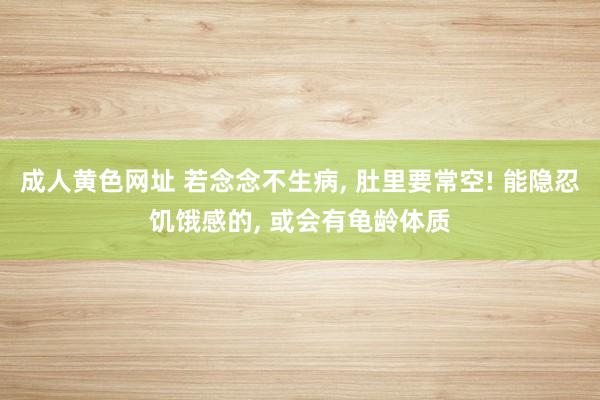 成人黄色网址 若念念不生病, 肚里要常空! 能隐忍饥饿感的, 或会有龟龄体质